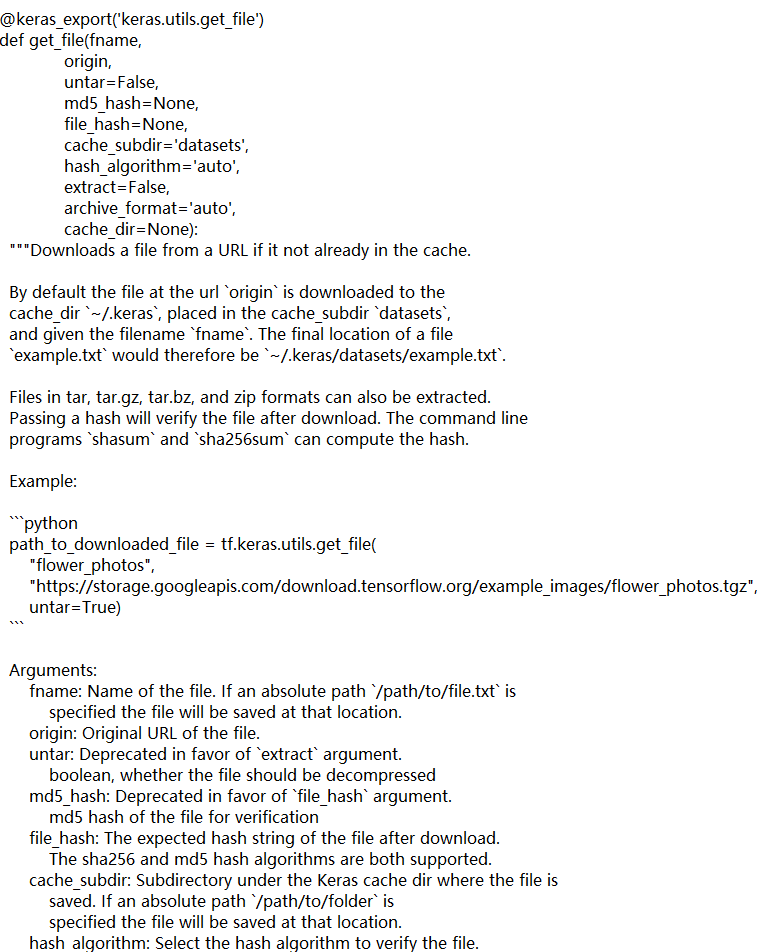 @keras_export('keras.utils.get_file')
def get_file(fname,
origin,
untar=False,
md5_hash=None,
file_hash=None,
cache_subdir='datasets',
hash_algorithm='auto',
extract=False,
archive_format='auto',
cache_dir=None):
"""Downloads a file from a URL if it not already in the cache.

By default the file at the url `origin` is downloaded to the cache_dir `~/.keras`, placed in the cache_subdir `datasets`, and given the filename `fname`. The final location of a file `example.txt` would therefore be `~/.keras/datasets/example.txt`.

Files in tar, tar.gz, tar.bz, and zip formats can also be extracted. Passing a hash will verify the file after download. The command line programs `shasum` and `sha256sum` can compute the hash.

Example:

```python
path_to_downloaded_file = tf.keras.utils.get_file(
"flower_photos",
"https://storage.googleapis.com/download.tensorflow.org/example_images/flower_photos.tgz",
untar=True)
```

Arguments:
fname: Name of the file. If an absolute path `/path/to/file.txt` is specified the file will be saved at that location.
origin: Original URL of the file.
untar: Deprecated in favor of `extract` argument.
boolean, whether the file should be decompressed
md5_hash: Deprecated in favor of `file_hash` argument.
md5 hash of the file for verification
file_hash: The expected hash string of the file after download.
The sha256 and md5 hash algorithms are both supported.
cache_subdir: Subdirectory under the Keras cache dir where the file is saved. If an absolute path `/path/to/folder` is specified the file will be saved at that location.
hash_algorithm: Select the hash algorithm to verify the file.